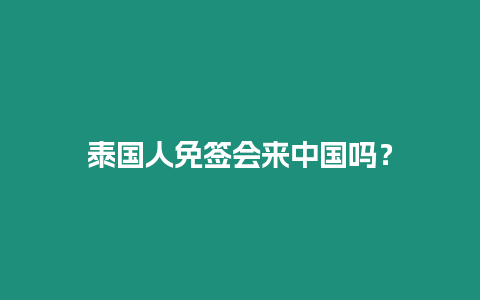 泰国人免签会来中国吗？